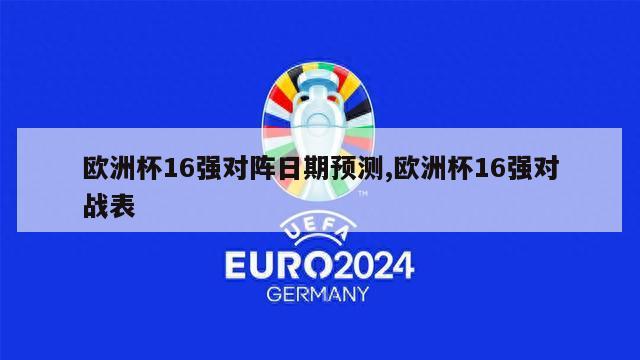 欧洲杯16强对阵日期预测,欧洲杯16强对战表

TM

UEFA

EURO2024

GERMANY